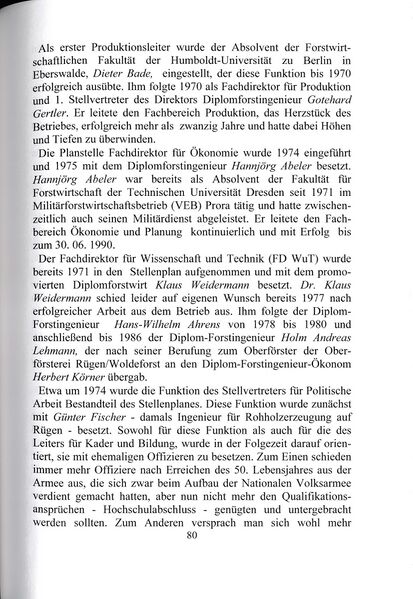 Als erster Produktionsleiter wurde der Absolvent der Forstwirtschaftlichen Fakultät der Humboldt-Universität zu Berlin in Eberswalde, Dieter Bade, eingestellt, der diese Funktion bis 1970 erfolgreich ausübte. Ihm folgte 1970 als Fachdirektor für Produktion und 1. Stellvertreter des Direktors Diplomforstingenieur Gotehard Gertler. Er leitete den Fachbereich Produktion, das Herzstück des Betriebes, erfolgreich mehr als zwanzig Jahre und hatte dabei Höhen und Tiefen zu überwinden.

Die Planstelle Fachdirektor für Ökonomie wurde 1974 eingeführt und 1975 mit dem Diplomforstingenieur Hannjörg Abeler besetzt. Hannjörg Abeler war bereits als Absolvent der Fakultät für Forstwirtschaft der Technischen Universität Dresden seit 1971 im Militärforstwirtschaftsbetrieb (VEB) Prora tätig und hatte zwischenzeitlich auch seinen Militärdienst abgeleistet. Er leitete den Fachbereich Ökonomie und Planung kontinuierlich und mit Erfolg bis zum 30. 06. 1990.

Der Fachdirektor für Wissenschaft und Technik (FD WuT) wurde bereits 1971 in den Stellenplan aufgenommen und mit dem promovierten Diplomforstwirt Klaus Weidermann besetzt. Dr. Klaus Weidermann schied leider auf eigenen Wunsch bereits 1977 nach erfolgreicher Arbeit aus dem Betrieb aus. Ihm folgte der Diplom-Forstingenieur Hans-Wilhelm Ahrens von 1978 bis 1980 und anschließend bis 1986 der Diplom-Forstingenieur Holm Andreas Lehmann, der nach seiner Berufung zum Oberförster der Oberförsterei Rügen/Woldeforst an den Diplom-Forstingenieur-Ökonom Herbert Körner übergab.

Etwa um 1974 wurde die Funktion des Stellvertreters für Politische Arbeit Bestandteil des Stellenplanes. Diese Funktion wurde zunächst mit Günter Fischer - damals Ingenieur für Rohholzerzeugung auf Rügen - besetzt. Sowohl für diese Funktion als auch für die des Leiters für Kader und Bildung, wurde in der Folgezeit darauf orientiert, sie mit ehemaligen Offizieren zu besetzen. Zum Einen schieden immer mehr Offiziere nach Erreichen des 50. Lebensjahres aus der Armee aus, die sich zwar beim Aufbau der Nationalen Volksarmee verdient gemacht hatten, aber nun nicht mehr den Qualifikationsansprüchen - Hochschulabschluss - genügten und untergebracht werden sollten. Zum Anderen versprach man sich wohl mehr

80